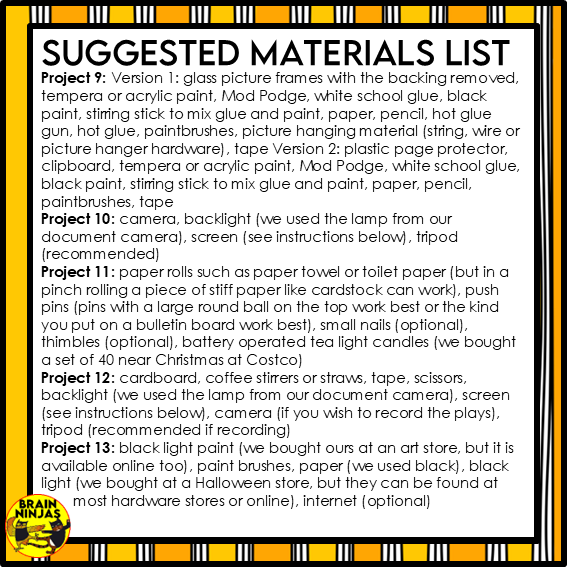 SUGGESTED MATERIALS LIST

Project 9: Version 1: glass picture frames with the backing removed, tempera or acrylic paint, Mod Podge, white school glue, black paint, stirring stick to mix glue and paint, paper, pencil, hot glue gun, hot glue, paintbrushes, picture hanging material (string, wire or picture hanger hardware), tape Version 2: plastic page protector, clipboard, tempera or acrylic paint, Mod Podge, white school glue, black paint, stirring stick to mix glue and paint, paper, pencil, paintbrushes, tape

Project 10: camera, backlight (we used the lamp from our document camera), screen (see instructions below), tripod (recommended)

Project 11: paper rolls such as paper towel or toilet paper (but in a pinch rolling a piece of stiff paper like cardstock can work), push pins (pins with a large round ball on the top work best or the kind you put on a bulletin board work best), small nails (optional), thimbles (optional), battery operated tea light candles (we bought a set of 40 near Christmas at Costco)

Project 12: cardboard, coffee stirrers or straws, tape, scissors, backlight (we used the lamp from our document camera), screen (see instructions below), camera (if you wish to record the plays), tripod (recommended if recording)

Project 13: black light paint (we bought ours at an art store, but it is available online too), paint brushes, paper (we used black), black light (we bought at a Halloween store, but they can be found at most hardware stores or online), internet (optional)

BRAIN NINJAS